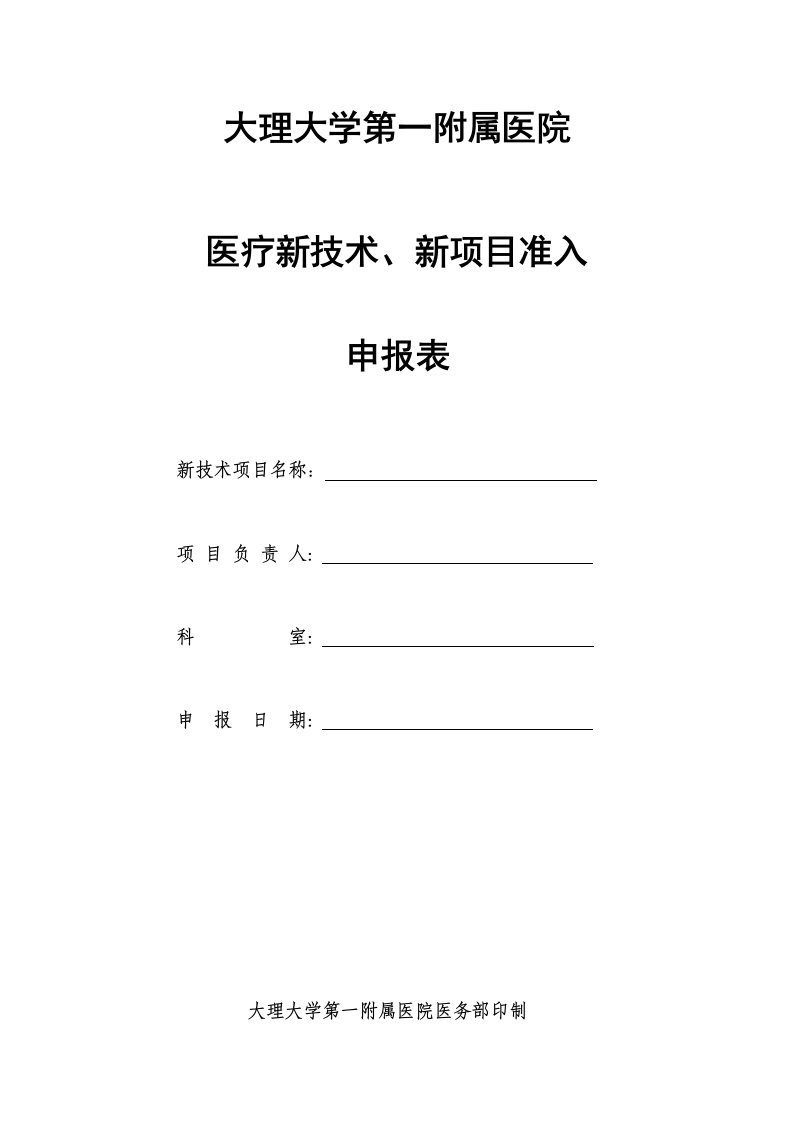 大理大学第一附属医院

医疗新技术、新项目准入

申报表

新技术项目名称：

项 目 负 责 人：

科　　　　室：

申　报　日　期：

大理大学第一附属医院医务部印制